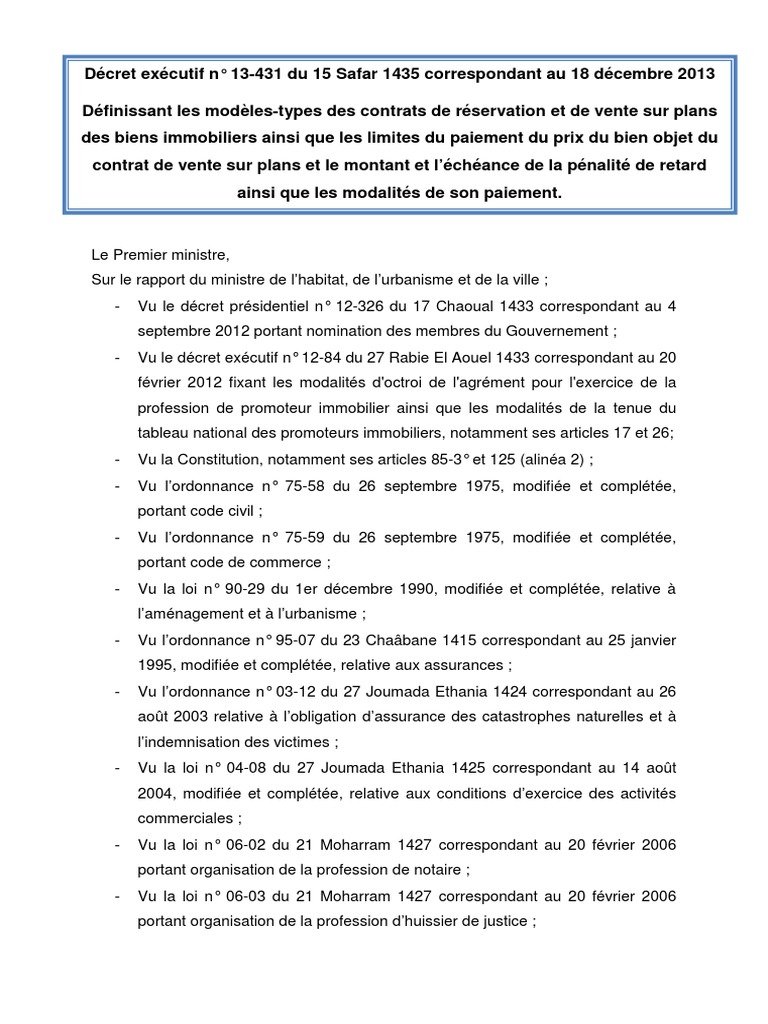 Décret exécutif n° 13-431 du 15 Safar 1435 correspondant au 18 décembre 2013

Définissant les modèles-types des contrats de réservation et de vente sur plans des biens immobiliers ainsi que les limites du paiement du prix du bien objet du contrat de vente sur plans et le montant et l'échéance de la pénalité de retard ainsi que les modalités de son paiement.

Le Premier ministre,
Sur le rapport du ministre de l'habitat, de l'urbanisme et de la ville ;

- Vu le décret présidentiel n° 12-326 du 17 Chaoual 1433 correspondant au 4 septembre 2012 portant nomination des membres du Gouvernement ;
- Vu le décret exécutif n° 12-84 du 27 Rabie El Aouel 1433 correspondant au 20 février 2012 fixant les modalités d'octroi de l'agrément pour l'exercice de la profession de promoteur immobilier ainsi que les modalités de la tenue du tableau national des promoteurs immobiliers, notamment ses articles 17 et 26;
- Vu la Constitution, notamment ses articles 85-3° et 125 (alinéa 2) ;
- Vu l'ordonnance n° 75-58 du 26 septembre 1975, modifiée et complétée, portant code civil ;
- Vu l'ordonnance n° 75-59 du 26 septembre 1975, modifiée et complétée, portant code de commerce ;
- Vu la loi n° 90-29 du 1er décembre 1990, modifiée et complétée, relative à l'aménagement et à l'urbanisme ;
- Vu l'ordonnance n° 95-07 du 23 Chaâbane 1415 correspondant au 25 janvier 1995, modifiée et complétée, relative aux assurances ;
- Vu l'ordonnance n° 03-12 du 27 Joumada Ethania 1424 correspondant au 26 août 2003 relative à l'obligation d'assurance des catastrophes naturelles et à l'indemnisation des victimes ;
- Vu la loi n° 04-08 du 27 Joumada Ethania 1425 correspondant au 14 août 2004, modifiée et complétée, relative aux conditions d'exercice des activités commerciales ;
- Vu la loi n° 06-02 du 21 Moharram 1427 correspondant au 20 février 2006 portant organisation de la profession de notaire ;
- Vu la loi n° 06-03 du 21 Moharram 1427 correspondant au 20 février 2006 portant organisation de la profession d'huissier de justice ;